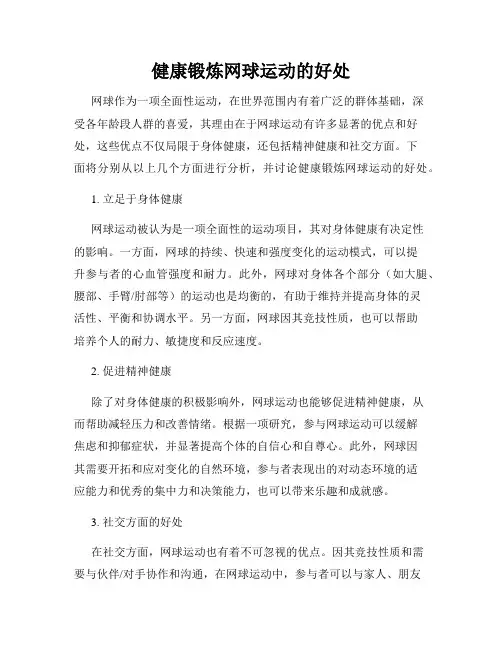 健康锻炼网球运动的好处

网球作为一项全面性运动，在世界范围内有着广泛的群体基础，深受各年龄段人群的喜爱，其理由在于网球运动有许多显著的优点和好处，这些优点不仅局限于身体健康，还包括精神健康和社交方面。下面将分别从以上几个方面进行分析，并讨论健康锻炼网球运动的好处。

1. 立足于身体健康

网球运动被认为是一项全面性的运动项目，其对身体健康有决定性的影响。一方面，网球的持续、快速和强度变化的运动模式，可以提升参与者的心血管强度和耐力。此外，网球对身体各个部分（如大腿、腰部、手臂/肘部等）的运动也是均衡的，有助于维持并提高身体的灵活性、平衡和协调水平。另一方面，网球因其竞技性质，也可以帮助培养个人的耐力、敏捷度和反应速度。

2. 促进精神健康

除了对身体健康的积极影响外，网球运动也能够促进精神健康，从而帮助减轻压力和改善情绪。根据一项研究，参与网球运动可以缓解焦虑和抑郁症状，并显著提高个体的自信心和自尊心。此外，网球因其需要开拓和应对变化的自然环境，参与者表现出的对动态环境的适应能力和优秀的集中力和决策能力，也可以带来乐趣和成就感。

3. 社交方面的好处

在社交方面，网球运动也有着不可忽视的优点。因其竞技性质和需要与伙伴/对手协作和沟通，在网球运动中，参与者可以与家人、朋友